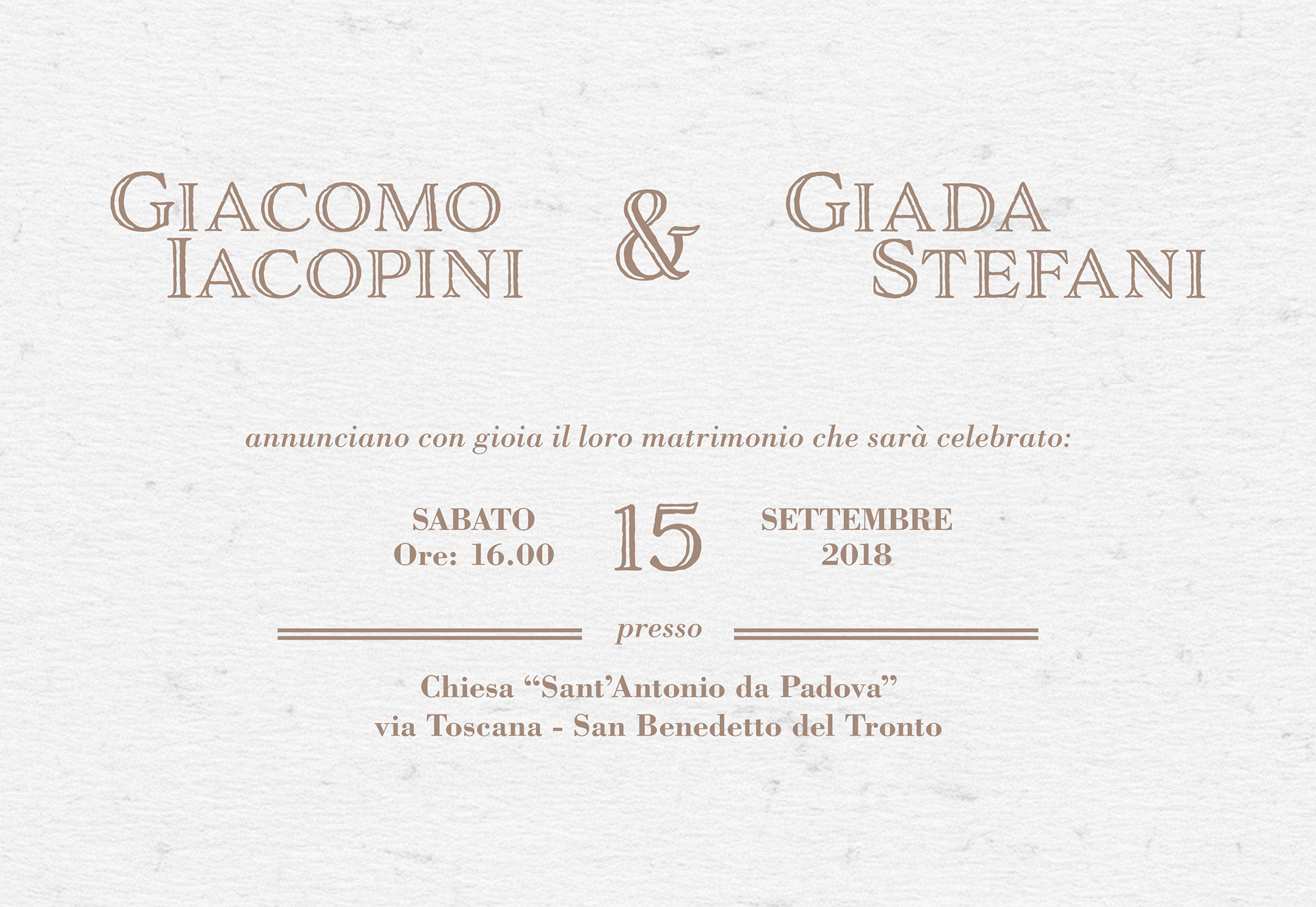 GIACOMO
IACOPINI

&

GIADA
STEFANI

annunciano con gioia il loro matrimonio che sarà celebrato:

SABATO
Ore: 16.00

15

SETTEMBRE
2018

presso

Chiesa "Sant'Antonio da Padova"
via Toscana - San Benedetto del Tronto